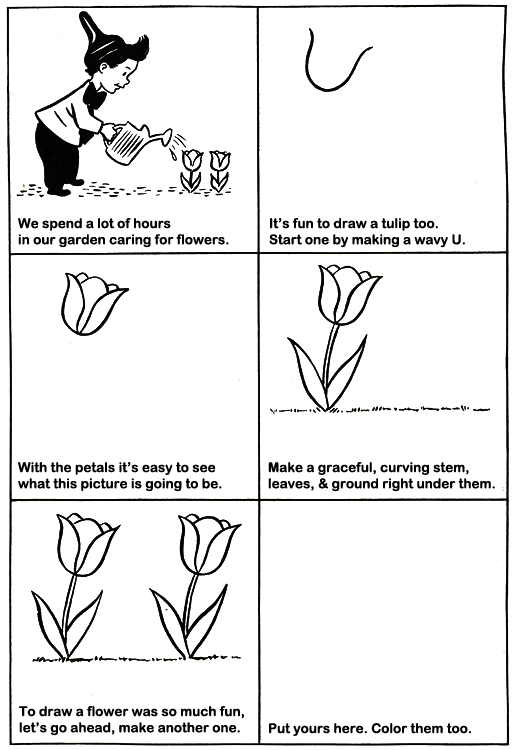 We spend a lot of hours
in our garden caring for flowers.

It's fun to draw a tulip too.
Start one by making a wavy U.

With the petals it's easy to see
what this picture is going to be.

Make a graceful, curving stem,
leaves, & ground right under them.

To draw a flower was so much fun,
let's go ahead, make another one.

Put yours here. Color them too.